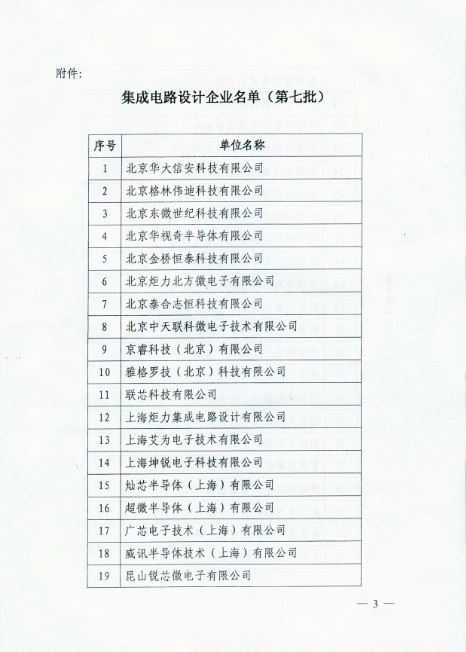 附件:

集成电路设计企业名单（第七批）

| 序号 | 单位名称 |
|---|---|
| 1 | 北京华大信安科技有限公司 |
| 2 | 北京格林伟迪科技有限公司 |
| 3 | 北京东微世纪科技有限公司 |
| 4 | 北京华视奇半导体有限公司 |
| 5 | 北京金桥恒泰科技有限公司 |
| 6 | 北京炬力北方微电子有限公司 |
| 7 | 北京泰合志恒科技有限公司 |
| 8 | 北京中天联科微电子技术有限公司 |
| 9 | 京睿科技（北京）有限公司 |
| 10 | 雅格罗技（北京）科技有限公司 |
| 11 | 联芯科技有限公司 |
| 12 | 上海炬力集成电路设计有限公司 |
| 13 | 上海艾为电子技术有限公司 |
| 14 | 上海坤锐电子科技有限公司 |
| 15 | 灿芯半导体（上海）有限公司 |
| 16 | 超微半导体（上海）有限公司 |
| 17 | 广芯电子技术（上海）有限公司 |
| 18 | 威讯半导体技术（上海）有限公司 |
| 19 | 昆山锐芯微电子有限公司 |

— 3 —